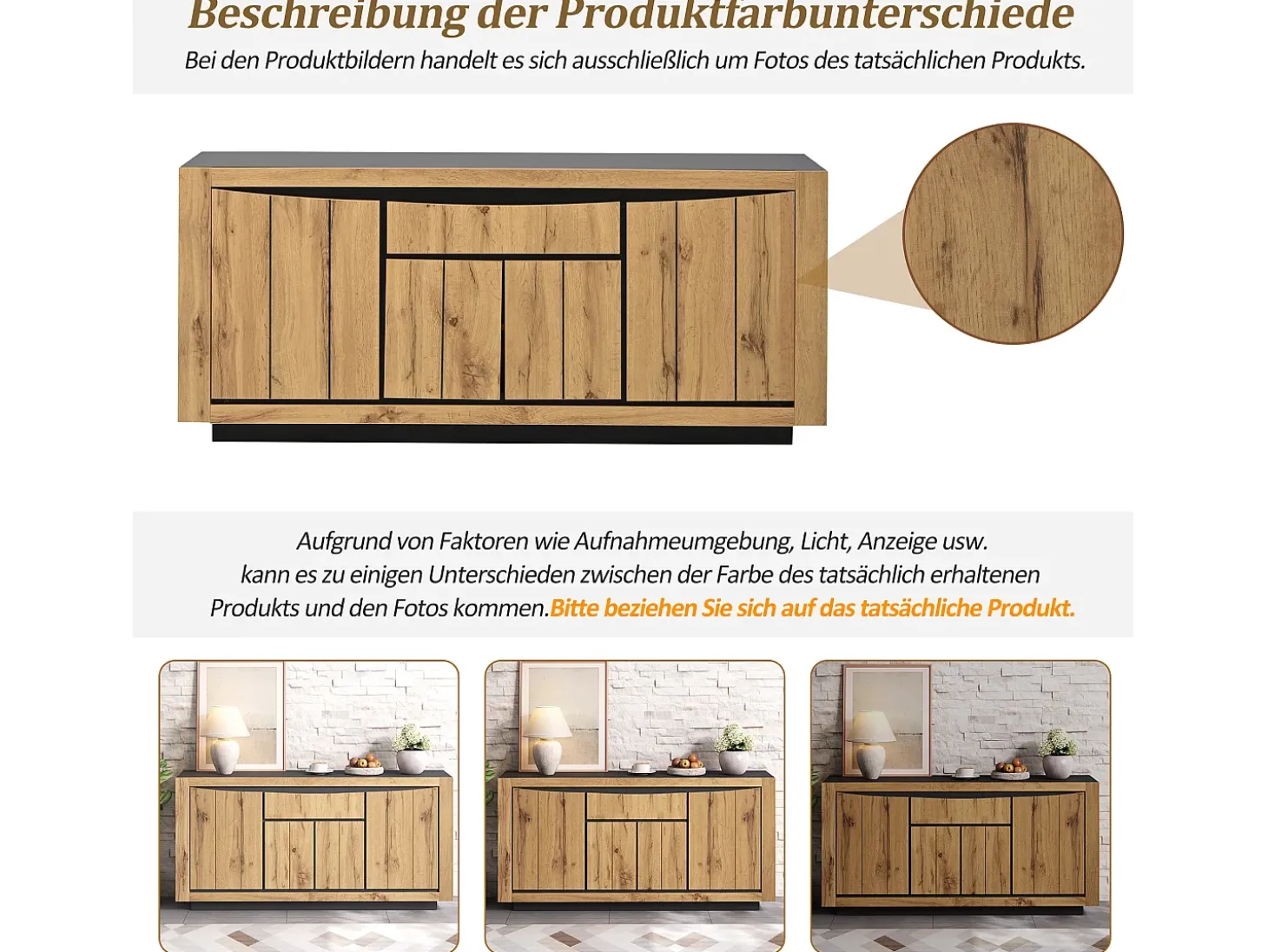 Beschreibung der Produktfarbunterschiede

Bei den Produktbildern handelt es sich ausschließlich um Fotos des tatsächlichen Produkts.

Aufgrund von Faktoren wie Aufnahmeumgebung, Licht, Anzeige usw. kann es zu einigen Unterschieden zwischen der Farbe des tatsächlich erhaltenen Produkts und den Fotos kommen.Bitte beziehen Sie sich auf das tatsächliche Produkt.